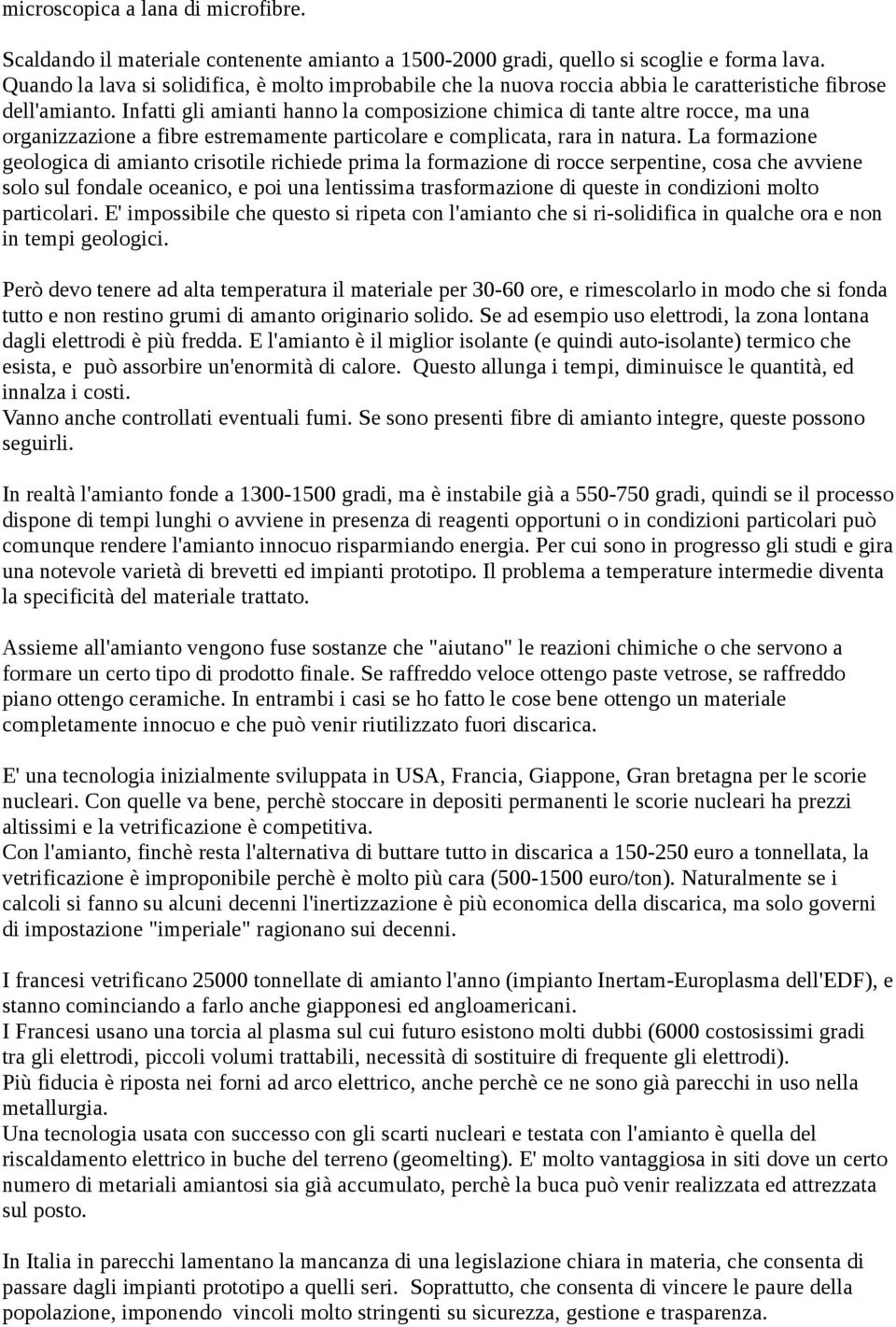 microscopica a lana di microfibre.

Scaldando il materiale contenente amianto a 1500-2000 gradi, quello si scoglie e forma lava. Quando la lava si solidifica, è molto improbabile che la nuova roccia abbia le caratteristiche fibrose dell'amianto. Infatti gli amianti hanno la composizione chimica di tante altre rocce, ma una organizzazione a fibre estremamente particolare e complicata, rara in natura. La formazione geologica di amianto crisotile richiede prima la formazione di rocce serpentine, cosa che avviene solo sul fondale oceanico, e poi una lentissima trasformazione di queste in condizioni molto particolari. E' impossibile che questo si ripeta con l'amianto che si ri-solidifica in qualche ora e non in tempi geologici.

Però devo tenere ad alta temperatura il materiale per 30-60 ore, e rimescolarlo in modo che si fonda tutto e non restino grumi di amanto originario solido. Se ad esempio uso elettrodi, la zona lontana dagli elettrodi è più fredda. E l'amianto è il miglior isolante (e quindi auto-isolante) termico che esista, e può assorbire un'enormità di calore. Questo allunga i tempi, diminuisce le quantità, ed innalza i costi.
Vanno anche controllati eventuali fumi. Se sono presenti fibre di amianto integre, queste possono seguirli.

In realtà l'amianto fonde a 1300-1500 gradi, ma è instabile già a 550-750 gradi, quindi se il processo dispone di tempi lunghi o avviene in presenza di reagenti opportuni o in condizioni particolari può comunque rendere l'amianto innocuo risparmiando energia. Per cui sono in progresso gli studi e gira una notevole varietà di brevetti ed impianti prototipo. Il problema a temperature intermedie diventa la specificità del materiale trattato.

Assieme all'amianto vengono fuse sostanze che "aiutano" le reazioni chimiche o che servono a formare un certo tipo di prodotto finale. Se raffreddo veloce ottengo paste vetrose, se raffreddo piano ottengo ceramiche. In entrambi i casi se ho fatto le cose bene ottengo un materiale completamente innocuo e che può venir riutilizzato fuori discarica.

E' una tecnologia inizialmente sviluppata in USA, Francia, Giappone, Gran bretagna per le scorie nucleari. Con quelle va bene, perchè stoccare in depositi permanenti le scorie nucleari ha prezzi altissimi e la vetrificazione è competitiva.
Con l'amianto, finchè resta l'alternativa di buttare tutto in discarica a 150-250 euro a tonnellata, la vetrificazione è improponibile perchè è molto più cara (500-1500 euro/ton). Naturalmente se i calcoli si fanno su alcuni decenni l'inertizzazione è più economica della discarica, ma solo governi di impostazione "imperiale" ragionano sui decenni.

I francesi vetrificano 25000 tonnellate di amianto l'anno (impianto Inertam-Europlasma dell'EDF), e stanno cominciando a farlo anche giapponesi ed angloamericani.
I Francesi usano una torcia al plasma sul cui futuro esistono molti dubbi (6000 costosissimi gradi tra gli elettrodi, piccoli volumi trattabili, necessità di sostituire di frequente gli elettrodi).
Più fiducia è riposta nei forni ad arco elettrico, anche perchè ce ne sono già parecchi in uso nella metallurgia.
Una tecnologia usata con successo con gli scarti nucleari e testata con l'amianto è quella del riscaldamento elettrico in buche del terreno (geomelting). E' molto vantaggiosa in siti dove un certo numero di metariali amiantosi sia già accumulato, perchè la buca può venir realizzata ed attrezzata sul posto.

In Italia in parecchi lamentano la mancanza di una legislazione chiara in materia, che consenta di passare dagli impianti prototipo a quelli seri. Soprattutto, che consenta di vincere le paure della popolazione, imponendo vincoli molto stringenti su sicurezza, gestione e trasparenza.